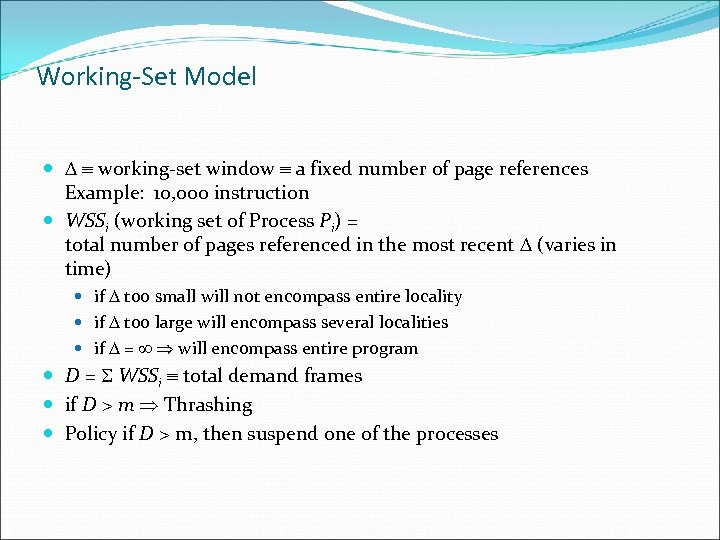 Working-Set Model

- $\Delta \equiv$ working-set window $\equiv$ a fixed number of page references Example: 10,000 instruction
- $WSS_i$ (working set of Process $P_i$) = total number of pages referenced in the most recent $\Delta$ (varies in time)
  - if $\Delta$ too small will not encompass entire locality
  - if $\Delta$ too large will encompass several localities
  - if $\Delta = \infty \Rightarrow$ will encompass entire program
- $D = \Sigma\ WSS_i \equiv$ total demand frames
- if $D > m \Rightarrow$ Thrashing
- Policy if $D >$ m, then suspend one of the processes